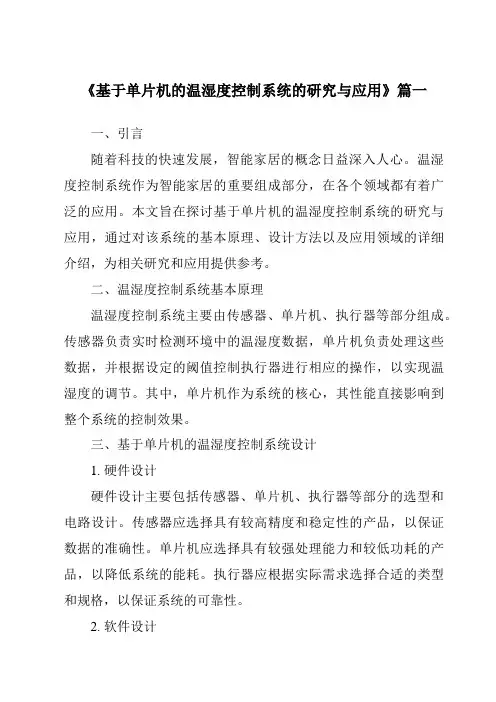 《基于单片机的温湿度控制系统的研究与应用》篇一

一、引言

随着科技的快速发展，智能家居的概念日益深入人心。温湿度控制系统作为智能家居的重要组成部分，在各个领域都有着广泛的应用。本文旨在探讨基于单片机的温湿度控制系统的研究与应用，通过对该系统的基本原理、设计方法以及应用领域的详细介绍，为相关研究和应用提供参考。

二、温湿度控制系统基本原理

温湿度控制系统主要由传感器、单片机、执行器等部分组成。传感器负责实时检测环境中的温湿度数据，单片机负责处理这些数据，并根据设定的阈值控制执行器进行相应的操作，以实现温湿度的调节。其中，单片机作为系统的核心，其性能直接影响到整个系统的控制效果。

三、基于单片机的温湿度控制系统设计

1. 硬件设计

硬件设计主要包括传感器、单片机、执行器等部分的选型和电路设计。传感器应选择具有较高精度和稳定性的产品，以保证数据的准确性。单片机应选择具有较强处理能力和较低功耗的产品，以降低系统的能耗。执行器应根据实际需求选择合适的类型和规格，以保证系统的可靠性。

2. 软件设计